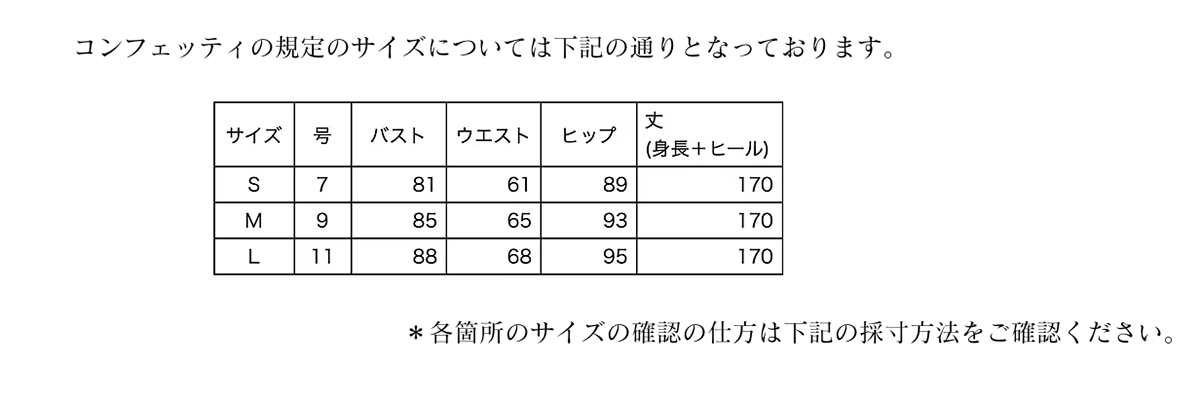 コンフェッティの規定のサイズについては下記の通りとなっております。

| サイズ | 号 | バスト | ウエスト | ヒップ | 丈 (身長＋ヒール) |
|---|---|---|---|---|---|
| S | 7 | 81 | 61 | 89 | 170 |
| M | 9 | 85 | 65 | 93 | 170 |
| L | 11 | 88 | 68 | 95 | 170 |

＊各箇所のサイズの確認の仕方は下記の採寸方法をご確認ください。